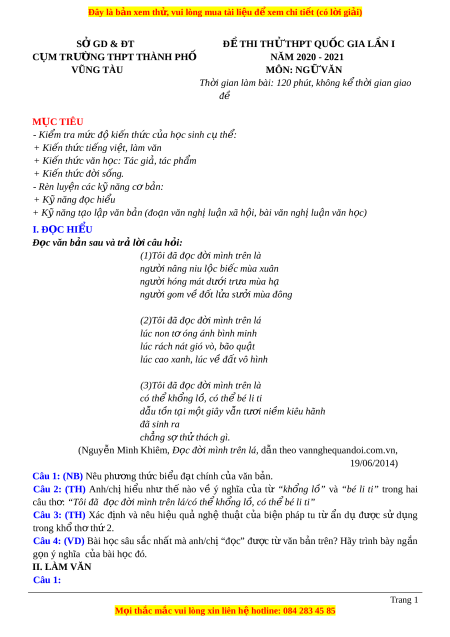 Đây là bản xem thử, vui lòng mua tài liệu để xem chi tiết (có lời giải)

SỞ GD & ĐT
CỤM TRƯỜNG THPT THÀNH PHỐ VŨNG TÀU

ĐỀ THI THỬ THPT QUỐC GIA LẦN I
NĂM 2020 - 2021
MÔN: NGỮ VĂN
Thời gian làm bài: 120 phút, không kể thời gian giao đề

MỤC TIÊU
- Kiểm tra mức độ kiến thức của học sinh cụ thể:
+ Kiến thức tiếng việt, làm văn
+ Kiến thức văn học: Tác giả, tác phẩm
+ Kiến thức đời sống.
- Rèn luyện các kỹ năng cơ bản:
+ Kỹ năng đọc hiểu
+ Kỹ năng tạo lập văn bản (đoạn văn nghị luận xã hội, bài văn nghị luận văn học)

I. ĐỌC HIỂU
Đọc văn bản sau và trả lời câu hỏi:

(1)Tôi đã đọc đời mình trên lá
người nâng niu lộc biếc mùa xuân
người hóng mát dưới trưa mùa hạ
người gom về đốt lửa sưởi mùa đông

(2)Tôi đã đọc đời mình trên lá
lúc non tơ óng ánh bình minh
lúc rách nát gió vò, bão quật
lúc cao xanh, lúc về đất vô hình

(3)Tôi đã đọc đời mình trên lá
có thể khổng lồ, có thể bé li ti
dẫu tồn tại một giây vẫn tươi niềm kiêu hãnh
đã sinh ra
chẳng sợ thử thách gì.

(Nguyễn Minh Khiêm, Đọc đời mình trên lá, dẫn theo vannghequandoi.com.vn, 19/06/2014)

Câu 1: (NB) Nêu phương thức biểu đạt chính của văn bản.
Câu 2: (TH) Anh/chị hiểu như thế nào về ý nghĩa của từ "khổng lồ" và "bé li ti" trong hai câu thơ: "Tôi đã đọc đời mình trên lá/có thể khổng lồ, có thể bé li ti"
Câu 3: (TH) Xác định và nêu hiệu quả nghệ thuật của biện pháp tu từ ẩn dụ được sử dụng trong khổ thơ thứ 2.
Câu 4: (VD) Bài học sâu sắc nhất mà anh/chị "đọc" được từ văn bản trên? Hãy trình bày ngắn gọn ý nghĩa của bài học đó.
II. LÀM VĂN
Câu 1:

Trang 1
Mọi thắc mắc vui lòng xin liên hệ hotline: 084 283 45 85